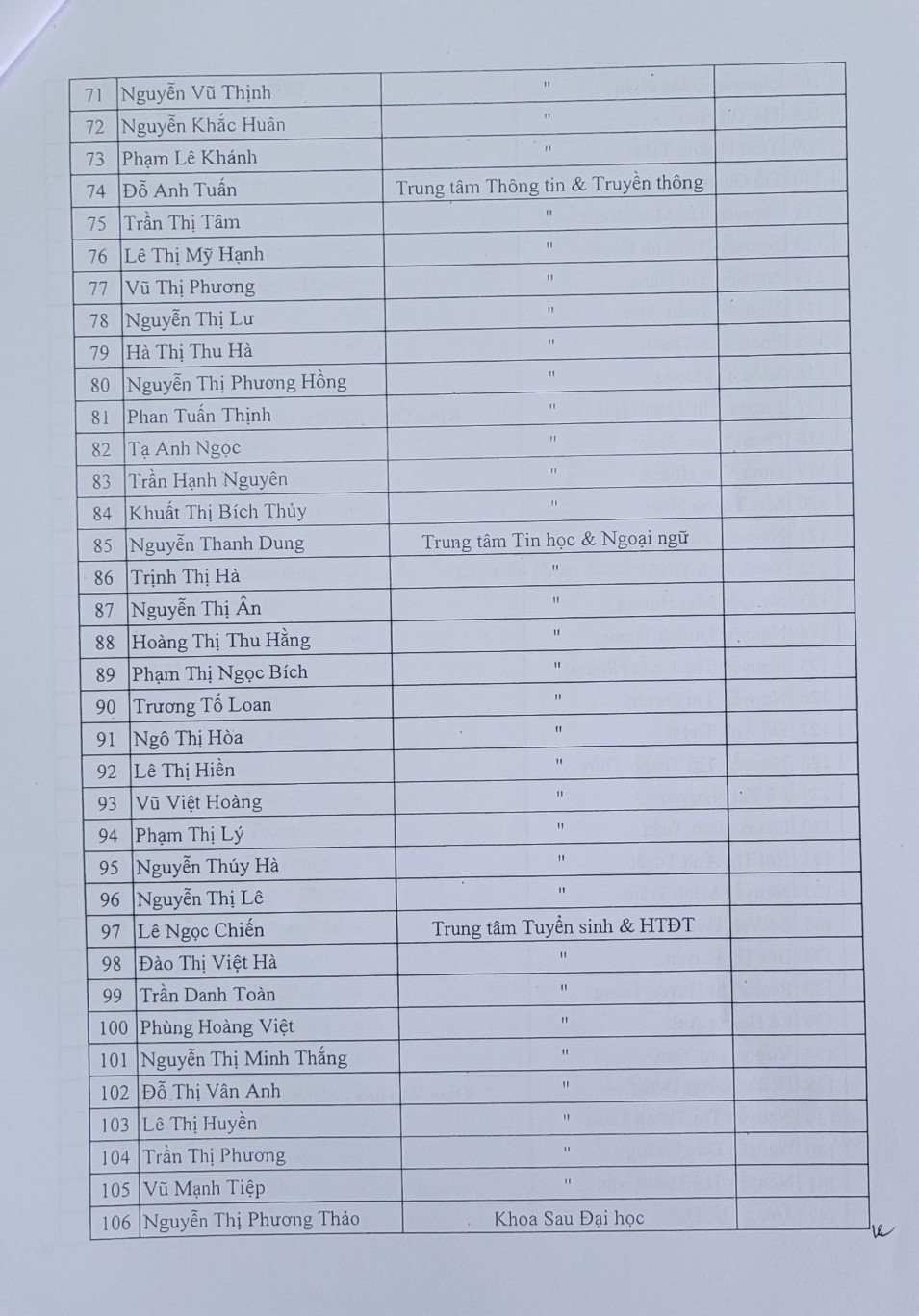 | 71 | Nguyễn Vũ Thịnh | " | |
|---|---|---|---|
| 72 | Nguyễn Khắc Huân | " | |
| 73 | Phạm Lê Khánh | " | |
| 74 | Đỗ Anh Tuấn | Trung tâm Thông tin & Truyền thông | |
| 75 | Trần Thị Tâm | " | |
| 76 | Lê Thị Mỹ Hạnh | " | |
| 77 | Vũ Thị Phương | " | |
| 78 | Nguyễn Thị Lư | " | |
| 79 | Hà Thị Thu Hà | " | |
| 80 | Nguyễn Thị Phương Hồng | " | |
| 81 | Phan Tuấn Thịnh | " | |
| 82 | Tạ Anh Ngọc | " | |
| 83 | Trần Hạnh Nguyên | " | |
| 84 | Khuất Thị Bích Thủy | " | |
| 85 | Nguyễn Thanh Dung | Trung tâm Tin học & Ngoại ngữ | |
| 86 | Trịnh Thị Hà | " | |
| 87 | Nguyễn Thị Ân | " | |
| 88 | Hoàng Thị Thu Hằng | " | |
| 89 | Phạm Thị Ngọc Bích | " | |
| 90 | Trương Tố Loan | " | |
| 91 | Ngô Thị Hòa | " | |
| 92 | Lê Thị Hiền | " | |
| 93 | Vũ Việt Hoàng | " | |
| 94 | Phạm Thị Lý | " | |
| 95 | Nguyễn Thúy Hà | " | |
| 96 | Nguyễn Thị Lê | " | |
| 97 | Lê Ngọc Chiến | Trung tâm Tuyển sinh & HTĐT | |
| 98 | Đào Thị Việt Hà | " | |
| 99 | Trần Danh Toàn | " | |
| 100 | Phùng Hoàng Việt | " | |
| 101 | Nguyễn Thị Minh Thắng | " | |
| 102 | Đỗ Thị Vân Anh | " | |
| 103 | Lê Thị Huyền | " | |
| 104 | Trần Thị Phương | " | |
| 105 | Vũ Mạnh Tiệp | " | |
| 106 | Nguyễn Thị Phương Thảo | Khoa Sau Đại học | |